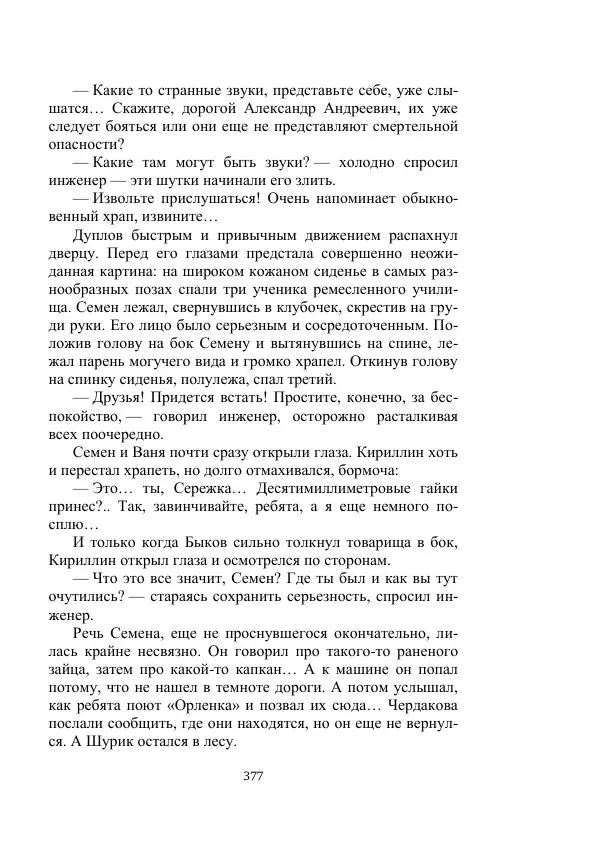 — Какие то странные звуки, представьте себе, уже слышатся… Скажите, дорогой Александр Андреевич, их уже следует бояться или они еще не представляют смертельной опасности?

— Какие там могут быть звуки? — холодно спросил инженер — эти шутки начинали его злить.

— Извольте прислушаться! Очень напоминает обыкновенный храп, извините…

Дуплов быстрым и привычным движением распахнул дверцу. Перед его глазами предстала совершенно неожиданная картина: на широком кожаном сиденье в самых разнообразных позах спали три ученика ремесленного училища. Семен лежал, свернувшись в клубочек, скрестив на груди руки. Его лицо было серьезным и сосредоточенным. Положив голову на бок Семену и вытянувшись на спине, лежал парень могучего вида и громко храпел. Откинув голову на спинку сиденья, полулежа, спал третий.

— Друзья! Придется встать! Простите, конечно, за беспокойство, — говорил инженер, осторожно расталкивая всех поочередно.

Семен и Ваня почти сразу открыли глаза. Кириллин хоть и перестал храпеть, но долго отмахивался, бормоча:

— Это… ты, Сережка… Десятимиллиметровые гайки принес?.. Так, завинчивайте, ребята, а я еще немного посплю…

И только когда Быков сильно толкнул товарища в бок, Кириллин открыл глаза и осмотрелся по сторонам.

— Что это все значит, Семен? Где ты был и как вы тут очутились? — стараясь сохранить серьезность, спросил инженер.

Речь Семена, еще не проснувшегося окончательно, лилась крайне несвязно. Он говорил про такого-то раненого зайца, затем про какой-то капкан… А к машине он попал потому, что не нашел в темноте дороги. А потом услышал, как ребята поют «Орленка» и позвал их сюда… Чердакова послали сообщить, где они находятся, но он еще не вернулся. А Шурик остался в лесу.

377